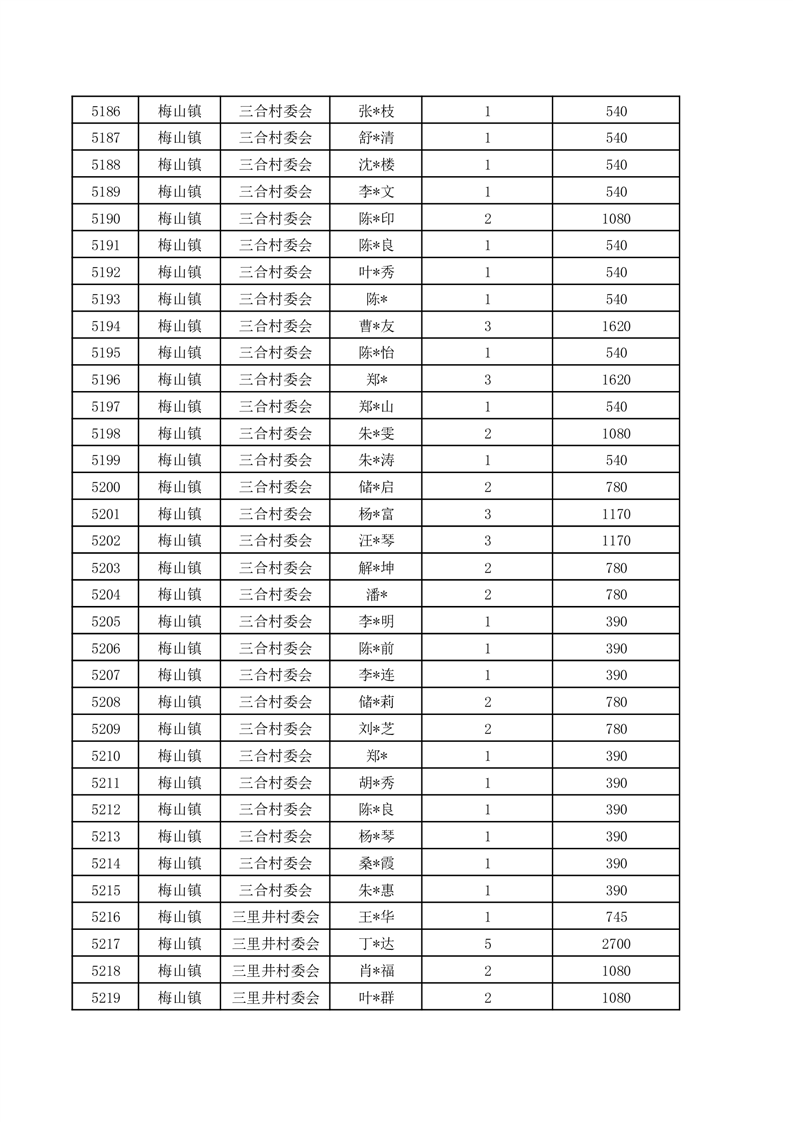 | 5186 | 梅山镇 | 三合村委会 | 张*枝 | 1 | 540 |
|---|---|---|---|---|---|
| 5187 | 梅山镇 | 三合村委会 | 舒*清 | 1 | 540 |
| 5188 | 梅山镇 | 三合村委会 | 沈*楼 | 1 | 540 |
| 5189 | 梅山镇 | 三合村委会 | 李*文 | 1 | 540 |
| 5190 | 梅山镇 | 三合村委会 | 陈*印 | 2 | 1080 |
| 5191 | 梅山镇 | 三合村委会 | 陈*良 | 1 | 540 |
| 5192 | 梅山镇 | 三合村委会 | 叶*秀 | 1 | 540 |
| 5193 | 梅山镇 | 三合村委会 | 陈* | 1 | 540 |
| 5194 | 梅山镇 | 三合村委会 | 曹*友 | 3 | 1620 |
| 5195 | 梅山镇 | 三合村委会 | 陈*怡 | 1 | 540 |
| 5196 | 梅山镇 | 三合村委会 | 郑* | 3 | 1620 |
| 5197 | 梅山镇 | 三合村委会 | 郑*山 | 1 | 540 |
| 5198 | 梅山镇 | 三合村委会 | 朱*雯 | 2 | 1080 |
| 5199 | 梅山镇 | 三合村委会 | 朱*涛 | 1 | 540 |
| 5200 | 梅山镇 | 三合村委会 | 储*启 | 2 | 780 |
| 5201 | 梅山镇 | 三合村委会 | 杨*富 | 3 | 1170 |
| 5202 | 梅山镇 | 三合村委会 | 汪*琴 | 3 | 1170 |
| 5203 | 梅山镇 | 三合村委会 | 解*坤 | 2 | 780 |
| 5204 | 梅山镇 | 三合村委会 | 潘* | 2 | 780 |
| 5205 | 梅山镇 | 三合村委会 | 李*明 | 1 | 390 |
| 5206 | 梅山镇 | 三合村委会 | 陈*前 | 1 | 390 |
| 5207 | 梅山镇 | 三合村委会 | 李*连 | 1 | 390 |
| 5208 | 梅山镇 | 三合村委会 | 储*莉 | 2 | 780 |
| 5209 | 梅山镇 | 三合村委会 | 刘*芝 | 2 | 780 |
| 5210 | 梅山镇 | 三合村委会 | 郑* | 1 | 390 |
| 5211 | 梅山镇 | 三合村委会 | 胡*秀 | 1 | 390 |
| 5212 | 梅山镇 | 三合村委会 | 陈*良 | 1 | 390 |
| 5213 | 梅山镇 | 三合村委会 | 杨*琴 | 1 | 390 |
| 5214 | 梅山镇 | 三合村委会 | 桑*霞 | 1 | 390 |
| 5215 | 梅山镇 | 三合村委会 | 朱*惠 | 1 | 390 |
| 5216 | 梅山镇 | 三里井村委会 | 王*华 | 1 | 745 |
| 5217 | 梅山镇 | 三里井村委会 | 丁*达 | 5 | 2700 |
| 5218 | 梅山镇 | 三里井村委会 | 肖*福 | 2 | 1080 |
| 5219 | 梅山镇 | 三里井村委会 | 叶*群 | 2 | 1080 |